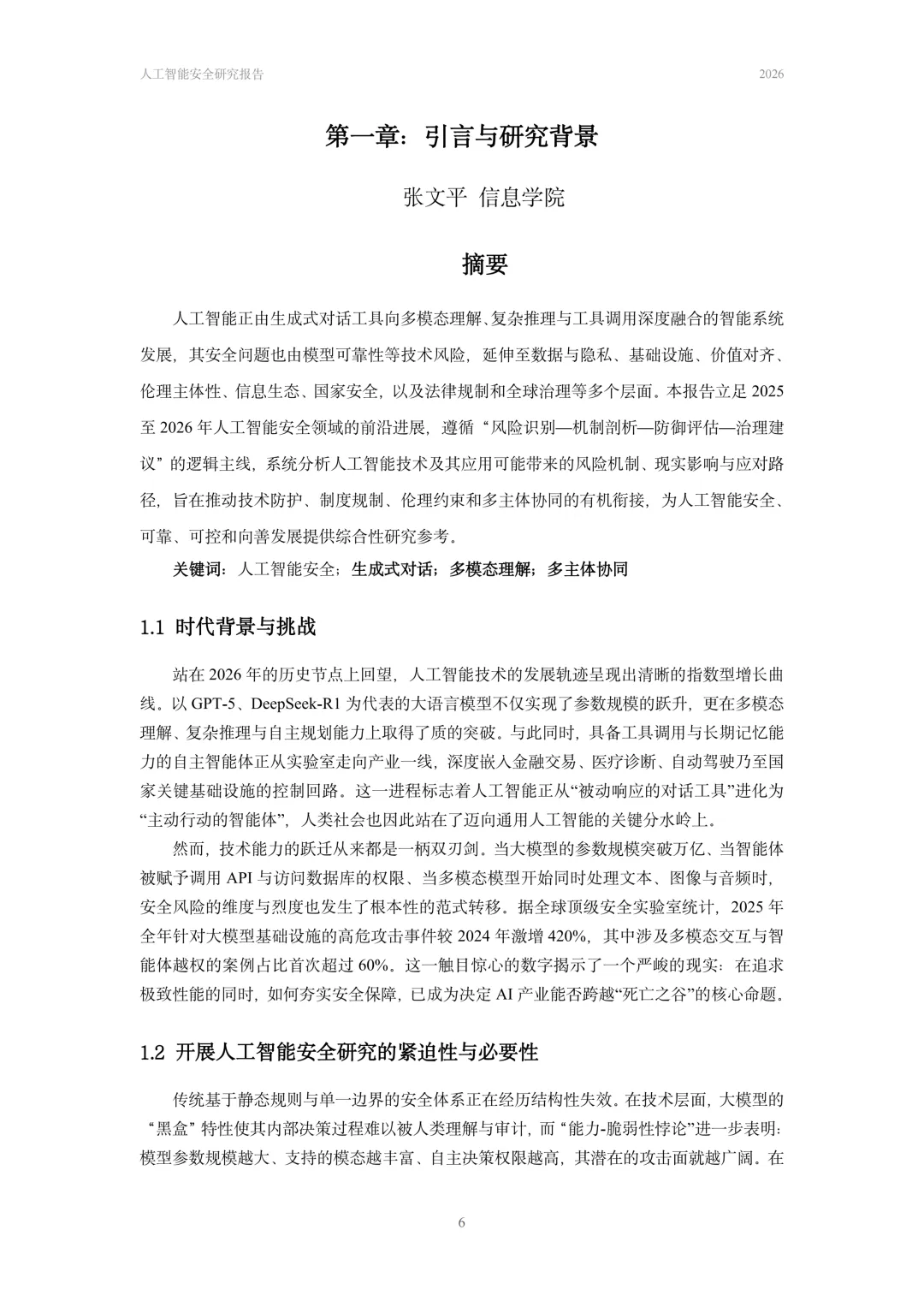 人工智能安全研究报告　　2026

第一章：引言与研究背景

张文平 信息学院

摘要

人工智能正由生成式对话工具向多模态理解、复杂推理与工具调用深度融合的智能系统发展，其安全问题也由模型可靠性等技术风险，延伸至数据与隐私、基础设施、价值对齐、伦理主体性、信息生态、国家安全，以及法律规制和全球治理等多个层面。本报告立足 2025 至 2026 年人工智能安全领域的前沿进展，遵循“风险识别—机制剖析—防御评估—治理建议”的逻辑主线，系统分析人工智能技术及其应用可能带来的风险机制、现实影响与应对路径，旨在推动技术防护、制度规制、伦理约束和多主体协同的有机衔接，为人工智能安全、可靠、可控和向善发展提供综合性研究参考。

关键词：人工智能安全；生成式对话；多模态理解；多主体协同

1.1 时代背景与挑战

站在 2026 年的历史节点上回望，人工智能技术的发展轨迹呈现出清晰的指数型增长曲线。以 GPT-5、DeepSeek-R1 为代表的大语言模型不仅实现了参数规模的跃升，更在多模态理解、复杂推理与自主规划能力上取得了质的突破。与此同时，具备工具调用与长期记忆能力的自主智能体正从实验室走向产业一线，深度嵌入金融交易、医疗诊断、自动驾驶乃至国家关键基础设施的控制回路。这一进程标志着人工智能正从“被动响应的对话工具”进化为“主动行动的智能体”，人类社会也因此站在了迈向通用人工智能的关键分水岭上。

然而，技术能力的跃迁从来都是一柄双刃剑。当大模型的参数规模突破万亿、当智能体被赋予调用 API 与访问数据库的权限、当多模态模型开始同时处理文本、图像与音频时，安全风险的维度与烈度也发生了根本性的范式转移。据全球顶级安全实验室统计，2025 年全年针对大模型基础设施的高危攻击事件较 2024 年激增 420%，其中涉及多模态交互与智能体越权的案例占比首次超过 60%。这一触目惊心的数字揭示了一个严峻的现实：在追求极致性能的同时，如何夯实安全保障，已成为决定 AI 产业能否跨越“死亡之谷”的核心命题。

1.2 开展人工智能安全研究的紧迫性与必要性

传统基于静态规则与单一边界的安全体系正在经历结构性失效。在技术层面，大模型的“黑盒”特性使其内部决策过程难以被人类理解与审计，而“能力-脆弱性悖论”进一步表明：模型参数规模越大、支持的模态越丰富、自主决策权限越高，其潜在的攻击面就越广阔。在

6